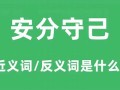 安分守己

近义词/反义词是什么